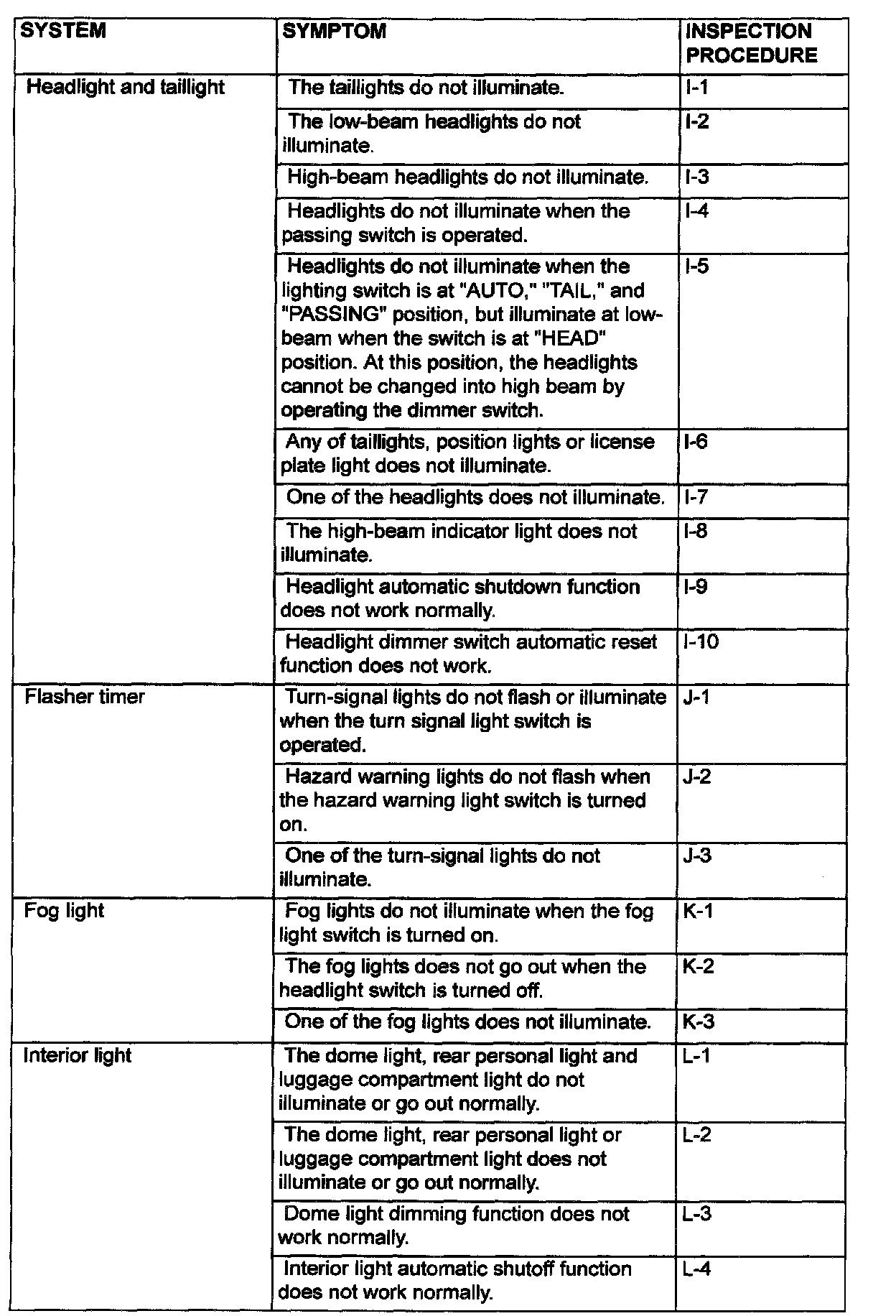 | SYSTEM | SYMPTOM | INSPECTION PROCEDURE |
|---|---|---|
| Headlight and taillight | The taillights do not illuminate. | I-1 |
| | The low-beam headlights do not illuminate. | I-2 |
| | High-beam headlights do not illuminate. | I-3 |
| | Headlights do not illuminate when the passing switch is operated. | I-4 |
| | Headlights do not illuminate when the lighting switch is at "AUTO," "TAIL," and "PASSING" position, but illuminate at low-beam when the switch is at "HEAD" position. At this position, the headlights cannot be changed into high beam by operating the dimmer switch. | I-5 |
| | Any of taillights, position lights or license plate light does not illuminate. | I-6 |
| | One of the headlights does not illuminate. | I-7 |
| | The high-beam indicator light does not illuminate. | I-8 |
| | Headlight automatic shutdown function does not work normally. | I-9 |
| | Headlight dimmer switch automatic reset function does not work. | I-10 |
| Flasher timer | Turn-signal lights do not flash or illuminate when the turn signal light switch is operated. | J-1 |
| | Hazard warning lights do not flash when the hazard warning light switch is turned on. | J-2 |
| | One of the turn-signal lights do not illuminate. | J-3 |
| Fog light | Fog lights do not illuminate when the fog light switch is turned on. | K-1 |
| | The fog lights does not go out when the headlight switch is turned off. | K-2 |
| | One of the fog lights does not illuminate. | K-3 |
| Interior light | The dome light, rear personal light and luggage compartment light do not illuminate or go out normally. | L-1 |
| | The dome light, rear personal light or luggage compartment light does not illuminate or go out normally. | L-2 |
| | Dome light dimming function does not work normally. | L-3 |
| | Interior light automatic shutoff function does not work normally. | L-4 |